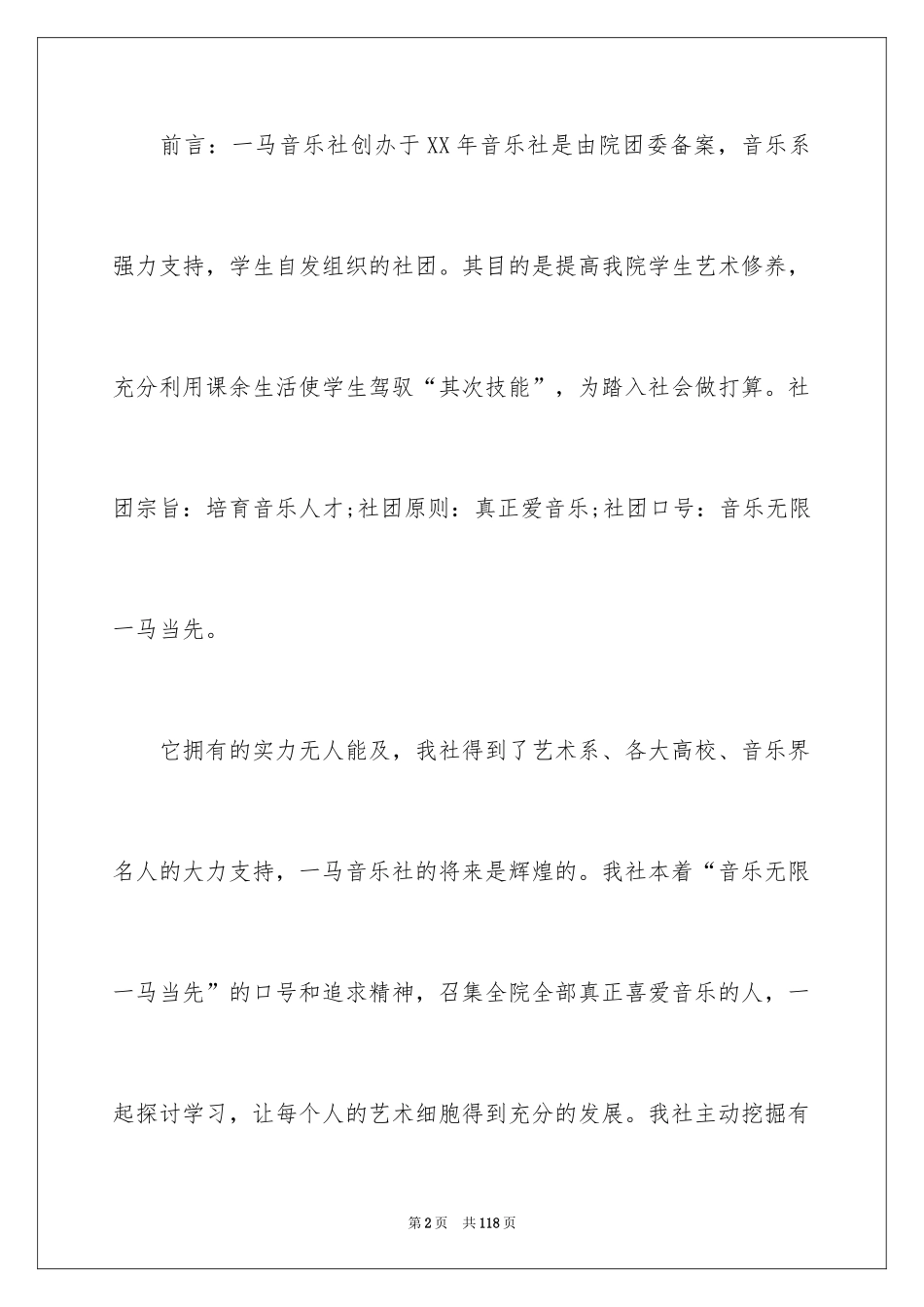 前言：一马音乐社创办于XX年音乐社是由院团委备案，音乐系强力支持，学生自发组织的社团。其目的是提高我院学生艺术修养，充分利用课余生活使学生驾驭“其次技能”，为踏入社会做打算。社团宗旨：培育音乐人才;社团原则：真正爱音乐;社团口号：音乐无限一马当先。

它拥有的实力无人能及，我社得到了艺术系、各大高校、音乐界名人的大力支持，一马音乐社的将来是辉煌的。我社本着“音乐无限一马当先”的口号和追求精神，召集全院全部真正喜爱音乐的人，一起探讨学习，让每个人的艺术细胞得到充分的发展。我社主动挖掘有

第2页 共118页